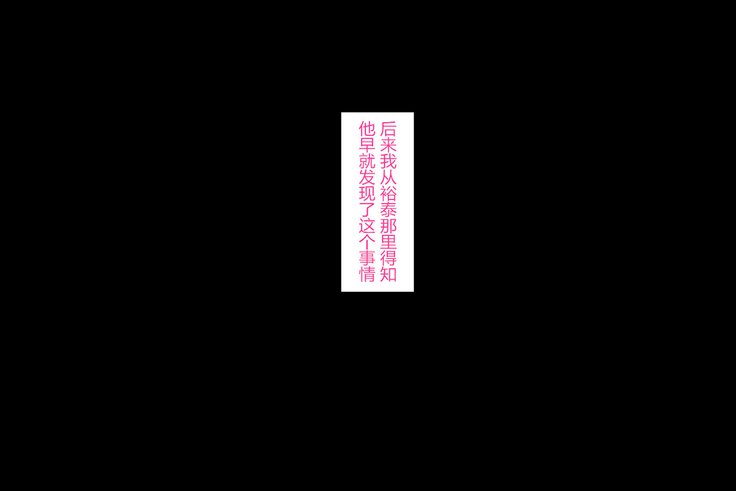 后来我从裕泰那里得知
他早就发现了这个事情